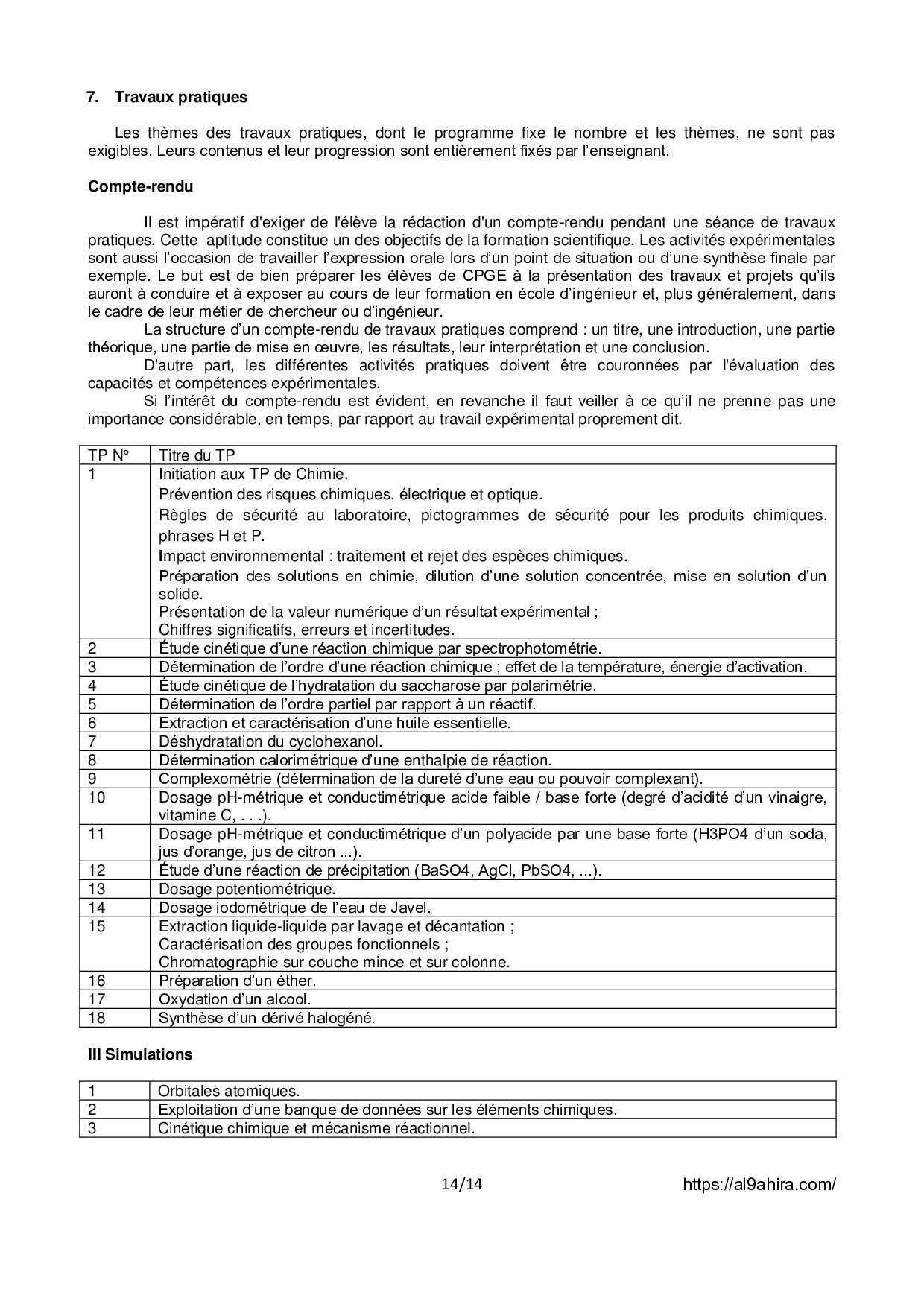 7. Travaux pratiques

Les thèmes des travaux pratiques, dont le programme fixe le nombre et les thèmes, ne sont pas exigibles. Leurs contenus et leur progression sont entièrement fixés par l'enseignant.

Compte-rendu

Il est impératif d'exiger de l'élève la rédaction d'un compte-rendu pendant une séance de travaux pratiques. Cette aptitude constitue un des objectifs de la formation scientifique. Les activités expérimentales sont aussi l'occasion de travailler l'expression orale lors d'un point de situation ou d'une synthèse finale par exemple. Le but est de bien préparer les élèves de CPGE à la présentation des travaux et projets qu'ils auront à conduire et à exposer au cours de leur formation en école d'ingénieur et, plus généralement, dans le cadre de leur métier de chercheur ou d'ingénieur.

La structure d'un compte-rendu de travaux pratiques comprend : un titre, une introduction, une partie théorique, une partie de mise en œuvre, les résultats, leur interprétation et une conclusion.

D'autre part, les différentes activités pratiques doivent être couronnées par l'évaluation des capacités et compétences expérimentales.

Si l'intérêt du compte-rendu est évident, en revanche il faut veiller à ce qu'il ne prenne pas une importance considérable, en temps, par rapport au travail expérimental proprement dit.

| TP N° | Titre du TP |
|---|---|
| 1 | Initiation aux TP de Chimie. Prévention des risques chimiques, électrique et optique. Règles de sécurité au laboratoire, pictogrammes de sécurité pour les produits chimiques, phrases H et P. Impact environnemental : traitement et rejet des espèces chimiques. Préparation des solutions en chimie, dilution d'une solution concentrée, mise en solution d'un solide. Présentation de la valeur numérique d'un résultat expérimental ; Chiffres significatifs, erreurs et incertitudes. |
| 2 | Étude cinétique d'une réaction chimique par spectrophotométrie. |
| 3 | Détermination de l'ordre d'une réaction chimique ; effet de la température, énergie d'activation. |
| 4 | Étude cinétique de l'hydratation du saccharose par polarimétrie. |
| 5 | Détermination de l'ordre partiel par rapport à un réactif. |
| 6 | Extraction et caractérisation d'une huile essentielle. |
| 7 | Déshydratation du cyclohexanol. |
| 8 | Détermination calorimétrique d'une enthalpie de réaction. |
| 9 | Complexométrie (détermination de la dureté d'une eau ou pouvoir complexant). |
| 10 | Dosage pH-métrique et conductimétrique acide faible / base forte (degré d'acidité d'un vinaigre, vitamine C, . . .). |
| 11 | Dosage pH-métrique et conductimétrique d'un polyacide par une base forte (H3PO4 d'un soda, jus d'orange, jus de citron ...). |
| 12 | Étude d'une réaction de précipitation (BaSO4, AgCl, PbSO4, ...). |
| 13 | Dosage potentiométrique. |
| 14 | Dosage iodométrique de l'eau de Javel. |
| 15 | Extraction liquide-liquide par lavage et décantation ; Caractérisation des groupes fonctionnels ; Chromatographie sur couche mince et sur colonne. |
| 16 | Préparation d'un éther. |
| 17 | Oxydation d'un alcool. |
| 18 | Synthèse d'un dérivé halogéné. |

III Simulations

| 1 | Orbitales atomiques. |
|---|---|
| 2 | Exploitation d'une banque de données sur les éléments chimiques. |
| 3 | Cinétique chimique et mécanisme réactionnel. |

14/14 https://al9ahira.com/